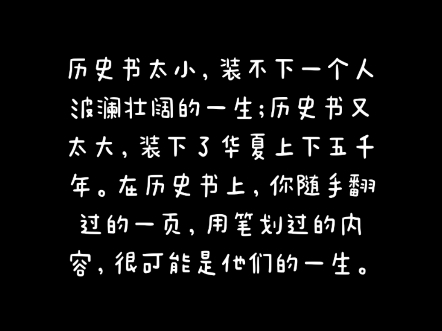 历史书太小，装不下一个人波澜壮阔的一生；历史书又太大，装下了华夏上下五千年。在历史书上，你随手翻过的一页，用笔划过的内容，很可能是他们的一生。